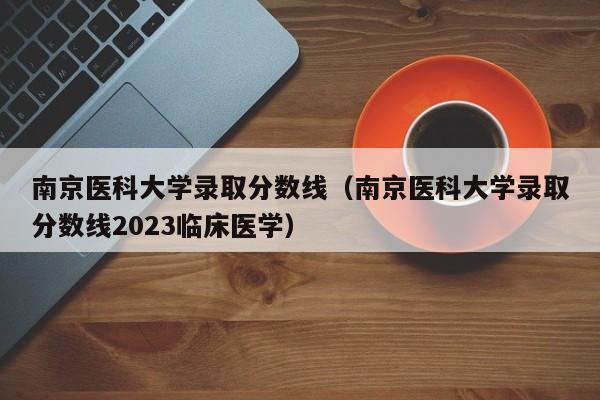 南京医科大学录取分数线（南京医科大学录取分数线2023临床医学）